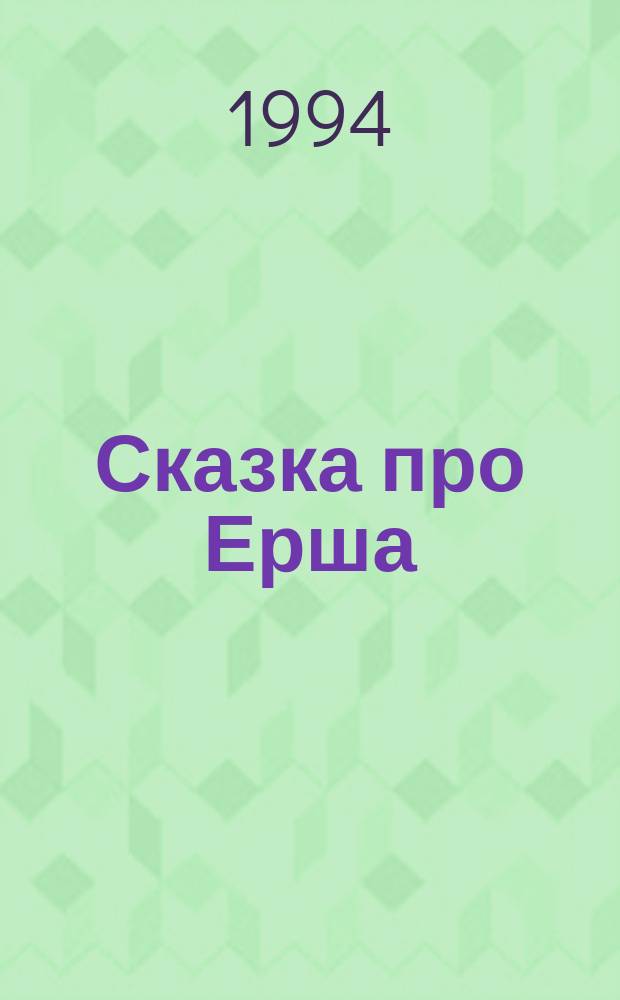 1994

Сказка про Ерша